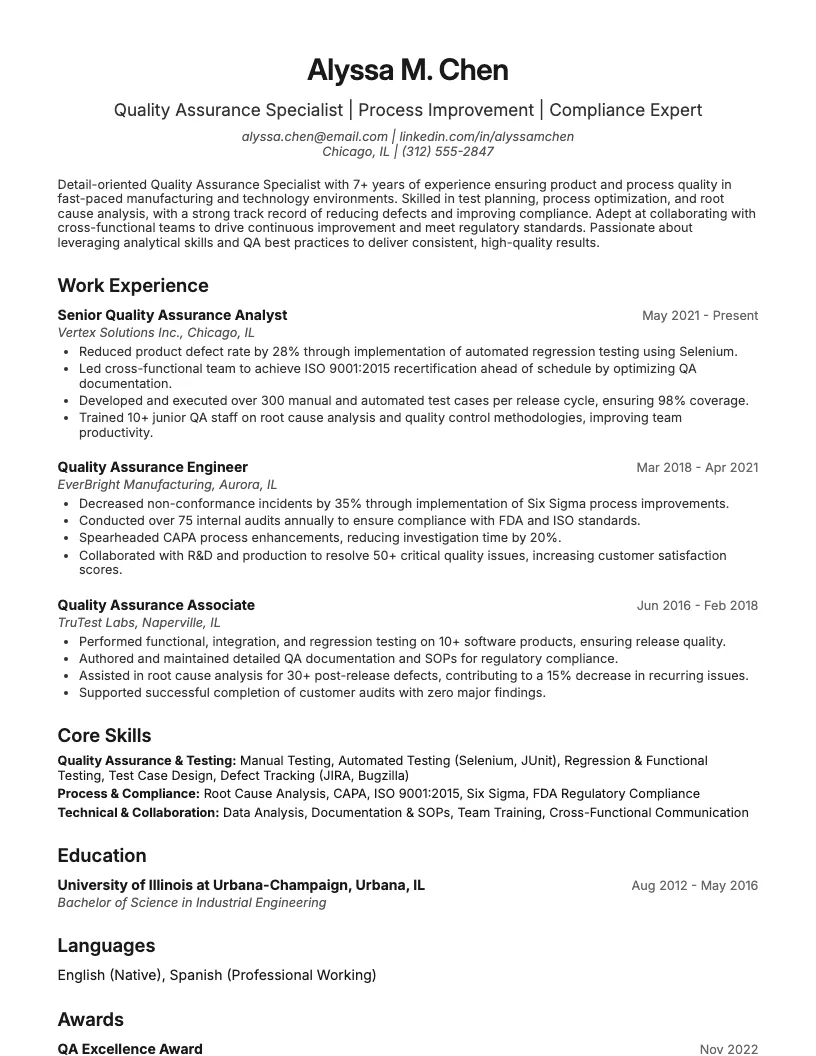 Alyssa M. Chen

Quality Assurance Specialist | Process Improvement | Compliance Expert

alyssa.chen@email.com | linkedin.com/in/alyssamchen
Chicago, IL | (312) 555-2847

Detail-oriented Quality Assurance Specialist with 7+ years of experience ensuring product and process quality in fast-paced manufacturing and technology environments. Skilled in test planning, process optimization, and root cause analysis, with a strong track record of reducing defects and improving compliance. Adept at collaborating with cross-functional teams to drive continuous improvement and meet regulatory standards. Passionate about leveraging analytical skills and QA best practices to deliver consistent, high-quality results.

Work Experience

Senior Quality Assurance Analyst
May 2021 - Present
Vertex Solutions Inc., Chicago, IL
• Reduced product defect rate by 28% through implementation of automated regression testing using Selenium.
• Led cross-functional team to achieve ISO 9001:2015 recertification ahead of schedule by optimizing QA documentation.
• Developed and executed over 300 manual and automated test cases per release cycle, ensuring 98% coverage.
• Trained 10+ junior QA staff on root cause analysis and quality control methodologies, improving team productivity.

Quality Assurance Engineer
Mar 2018 - Apr 2021
EverBright Manufacturing, Aurora, IL
• Decreased non-conformance incidents by 35% through implementation of Six Sigma process improvements.
• Conducted over 75 internal audits annually to ensure compliance with FDA and ISO standards.
• Spearheaded CAPA process enhancements, reducing investigation time by 20%.
• Collaborated with R&D and production to resolve 50+ critical quality issues, increasing customer satisfaction scores.

Quality Assurance Associate
Jun 2016 - Feb 2018
TruTest Labs, Naperville, IL
• Performed functional, integration, and regression testing on 10+ software products, ensuring release quality.
• Authored and maintained detailed QA documentation and SOPs for regulatory compliance.
• Assisted in root cause analysis for 30+ post-release defects, contributing to a 15% decrease in recurring issues.
• Supported successful completion of customer audits with zero major findings.

Core Skills

Quality Assurance & Testing: Manual Testing, Automated Testing (Selenium, JUnit), Regression & Functional Testing, Test Case Design, Defect Tracking (JIRA, Bugzilla)
Process & Compliance: Root Cause Analysis, CAPA, ISO 9001:2015, Six Sigma, FDA Regulatory Compliance
Technical & Collaboration: Data Analysis, Documentation & SOPs, Team Training, Cross-Functional Communication

Education

University of Illinois at Urbana-Champaign, Urbana, IL
Aug 2012 - May 2016
Bachelor of Science in Industrial Engineering

Languages

English (Native), Spanish (Professional Working)

Awards

QA Excellence Award
Nov 2022